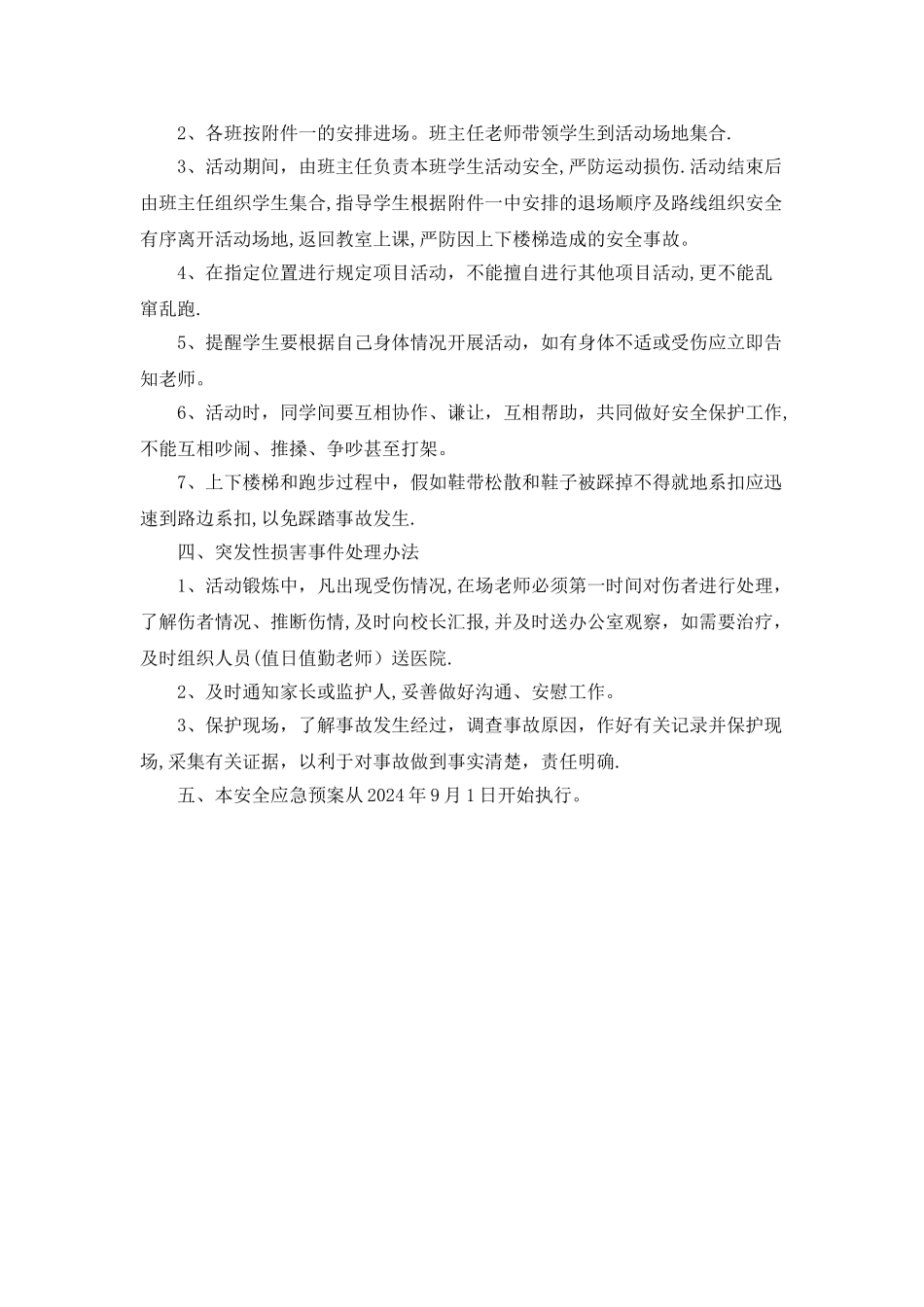 2、各班按附件一的安排进场。班主任老师带领学生到活动场地集合.

3、活动期间，由班主任负责本班学生活动安全,严防运动损伤.活动结束后由班主任组织学生集合,指导学生根据附件一中安排的退场顺序及路线组织安全有序离开活动场地,返回教室上课,严防因上下楼梯造成的安全事故。

4、在指定位置进行规定项目活动，不能擅自进行其他项目活动,更不能乱窜乱跑.

5、提醒学生要根据自己身体情况开展活动，如有身体不适或受伤应立即告知老师。

6、活动时，同学间要互相协作、谦让，互相帮助，共同做好安全保护工作,不能互相吵闹、推搡、争吵甚至打架。

7、上下楼梯和跑步过程中，假如鞋带松散和鞋子被踩掉不得就地系扣应迅速到路边系扣,以免踩踏事故发生.

四、突发性损害事件处理办法

1、活动锻炼中，凡出现受伤情况,在场老师必须第一时间对伤者进行处理，了解伤者情况、推断伤情,及时向校长汇报,并及时送办公室观察，如需要治疗，及时组织人员(值日值勤老师）送医院.

2、及时通知家长或监护人,妥善做好沟通、安慰工作。

3、保护现场，了解事故发生经过，调查事故原因，作好有关记录并保护现场,采集有关证据，以利于对事故做到事实清楚，责任明确.

五、本安全应急预案从2024年9月1日开始执行。